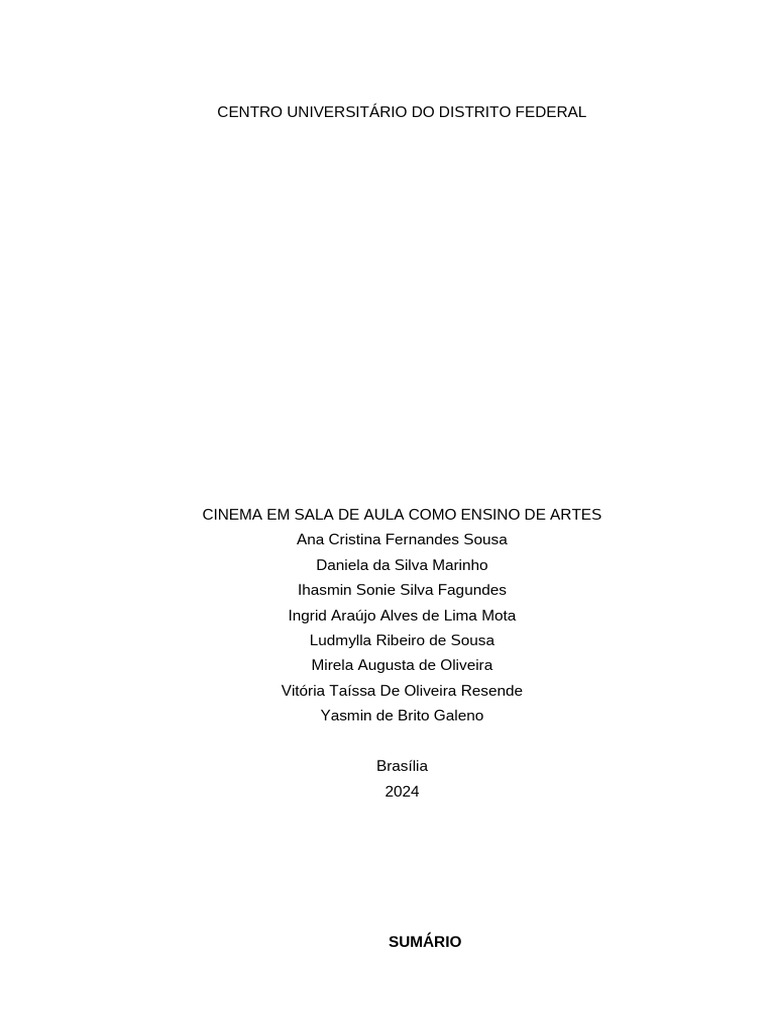 CENTRO UNIVERSITÁRIO DO DISTRITO FEDERAL

CINEMA EM SALA DE AULA COMO ENSINO DE ARTES
Ana Cristina Fernandes Sousa
Daniela da Silva Marinho
Ihasmin Sonie Silva Fagundes
Ingrid Araújo Alves de Lima Mota
Ludmylla Ribeiro de Sousa
Mirela Augusta de Oliveira
Vitória Taíssa De Oliveira Resende
Yasmin de Brito Galeno

Brasília
2024

SUMÁRIO